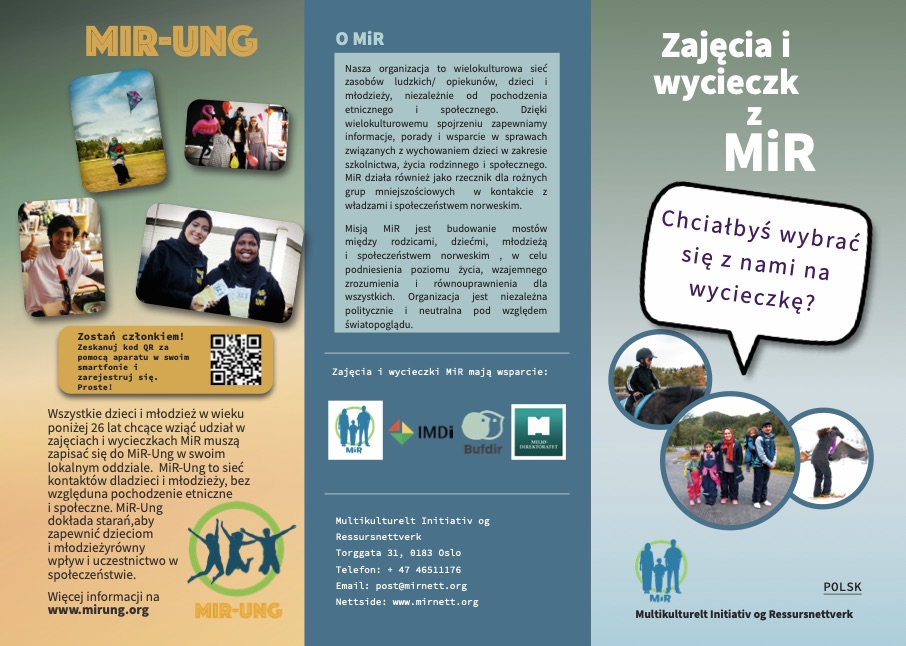 MIR-UNG

Zostań członkiem!
Zeskanuj kod QR za pomocą aparatu w swoim smartfonie i zarejestruj się. Proste!

Wszystkie dzieci i młodzież w wieku poniżej 26 lat chcące wziąć udział w zajęciach i wycieczkach MiR muszą zapisać się do MiR-Ung w swoim lokalnym oddziale. MiR-Ung to sieć kontaktów dladzieci i młodzieży, bez względuna pochodzenie etniczne i społeczne. MiR-Ung dokłada starań,aby zapewnić dzieciom i młodzieżyrówny wpływ i uczestnictwo w społeczeństwie.

Więcej informacji na www.mirung.org

MIR-UNG

O MiR

Nasza organizacja to wielokulturowa sieć zasobów ludzkich/ opiekunów, dzieci i młodzieży, niezależnie od pochodzenia etnicznego i społecznego. Dzięki wielokulturowemu spojrzeniu zapewniamy informacje, porady i wsparcie w sprawach związanych z wychowaniem dzieci w zakresie szkolnictwa, życia rodzinnego i społecznego. MiR działa również jako rzecznik dla rożnych grup mniejszościowych w kontakcie z władzami i społeczeństwem norweskim.

Misją MiR jest budowanie mostów między rodzicami, dziećmi, młodzieżą i społeczeństwem norweskim , w celu podniesienia poziomu życia, wzajemnego zrozumienia i równouprawnienia dla wszystkich. Organizacja jest niezależna politycznie i neutralna pod względem światopoglądu.

Zajęcia i wycieczki MiR mają wsparcie:

MiR IMDi Bufdir MILJØ-DIREKTORATET

Multikulturelt Initiativ og Ressursnettverk
Torggata 31, 0183 Oslo
Telefon: + 47 46511176
Email: post@mirnett.org
Nettside: www.mirnett.org

Zajęcia i wycieczk z MiR

Chciałbyś wybrać się z nami na wycieczkę?

MiR

POLSK

Multikulturelt Initiativ og Ressursnettverk